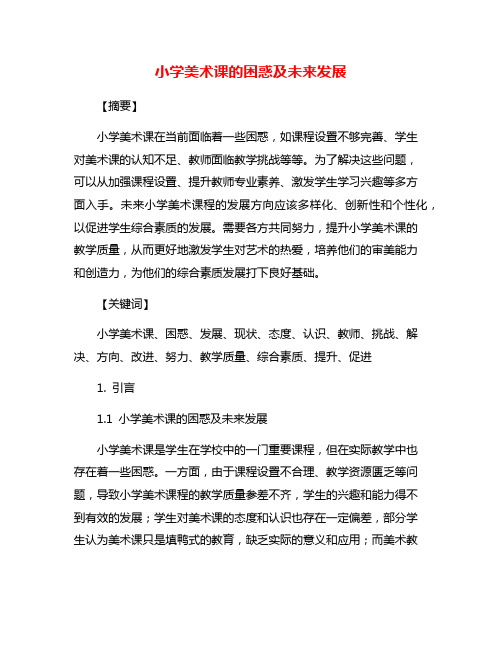 小学美术课的困惑及未来发展

【摘要】

小学美术课在当前面临着一些困惑，如课程设置不够完善、学生对美术课的认知不足、教师面临教学挑战等等。为了解决这些问题，可以从加强课程设置、提升教师专业素养、激发学生学习兴趣等多方面入手。未来小学美术课程的发展方向应该多样化、创新性和个性化，以促进学生综合素质的发展。需要各方共同努力，提升小学美术课的教学质量，从而更好地激发学生对艺术的热爱，培养他们的审美能力和创造力，为他们的综合素质发展打下良好基础。

【关键词】

小学美术课、困惑、发展、现状、态度、认识、教师、挑战、解决、方向、改进、努力、教学质量、综合素质、提升、促进

1. 引言

1.1 小学美术课的困惑及未来发展

小学美术课是学生在学校中的一门重要课程，但在实际教学中也存在着一些困惑。一方面，由于课程设置不合理、教学资源匮乏等问题，导致小学美术课程的教学质量参差不齐，学生的兴趣和能力得不到有效的发展；学生对美术课的态度和认识也存在一定偏差，部分学生认为美术课只是填鸭式的教育，缺乏实际的意义和应用；而美术教